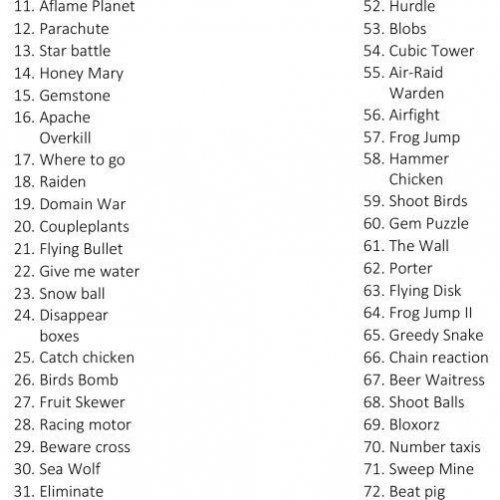 11. Aflame Planet
12. Parachute
13. Star battle
14. Honey Mary
15. Gemstone
16. Apache Overkill
17. Where to go
18. Raiden
19. Domain War
20. Coupleplants
21. Flying Bullet
22. Give me water
23. Snow ball
24. Disappear boxes
25. Catch chicken
26. Birds Bomb
27. Fruit Skewer
28. Racing motor
29. Beware cross
30. Sea Wolf
31. Eliminate

52. Hurdle
53. Blobs
54. Cubic Tower
55. Air-Raid Warden
56. Airfight
57. Frog Jump
58. Hammer Chicken
59. Shoot Birds
60. Gem Puzzle
61. The Wall
62. Porter
63. Flying Disk
64. Frog Jump II
65. Greedy Snake
66. Chain reaction
67. Beer Waitress
68. Shoot Balls
69. Bloxorz
70. Number taxis
71. Sweep Mine
72. Beat pig